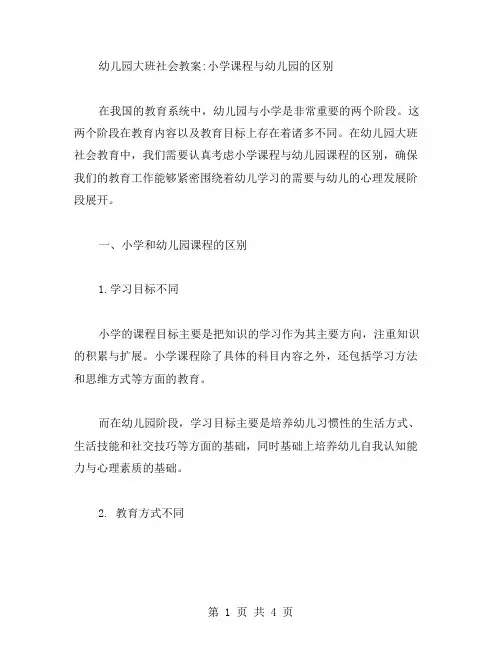 幼儿园大班社会教案:小学课程与幼儿园的区别

在我国的教育系统中，幼儿园与小学是非常重要的两个阶段。这两个阶段在教育内容以及教育目标上存在着诸多不同。在幼儿园大班社会教育中，我们需要认真考虑小学课程与幼儿园课程的区别，确保我们的教育工作能够紧密围绕着幼儿学习的需要与幼儿的心理发展阶段展开。

一、小学和幼儿园课程的区别

1.学习目标不同

小学的课程目标主要是把知识的学习作为其主要方向，注重知识的积累与扩展。小学课程除了具体的科目内容之外，还包括学习方法和思维方式等方面的教育。

而在幼儿园阶段，学习目标主要是培养幼儿习惯性的生活方式、生活技能和社交技巧等方面的基础，同时基础上培养幼儿自我认知能力与心理素质的基础。

2. 教育方式不同

第 1 页 共 4 页